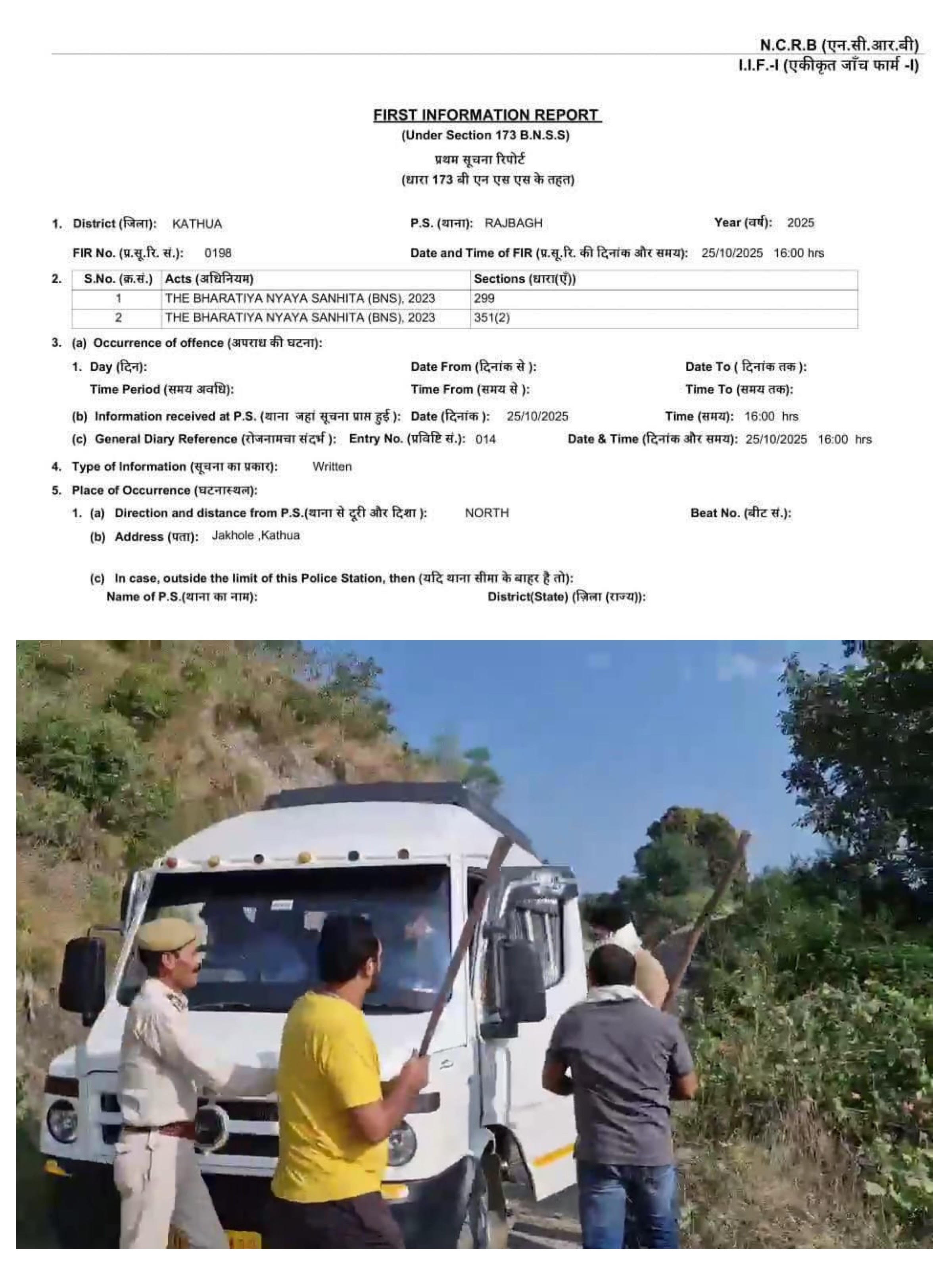 N.C.R.B (एन.सी.आर.बी)
I.I.F.-I (एकीकृत जाँच फार्म -I)

FIRST INFORMATION REPORT
(Under Section 173 B.N.S.S)
प्रथम सूचना रिपोर्ट
(धारा 173 बी एन एस एस के तहत)

1. District (जिला): KATHUA P.S. (थाना): RAJBAGH Year (वर्ष): 2025
FIR No. (प्र.सू.रि. सं.): 0198 Date and Time of FIR (प्र.सू.रि. की दिनांक और समय): 25/10/2025 16:00 hrs

2.
| S.No. (क्र.सं.) | Acts (अधिनियम) | Sections (धारा(एँ)) |
|---|---|---|
| 1 | THE BHARATIYA NYAYA SANHITA (BNS), 2023 | 299 |
| 2 | THE BHARATIYA NYAYA SANHITA (BNS), 2023 | 351(2) |

3. (a) Occurrence of offence (अपराध की घटना):
1. Day (दिन): Date From (दिनांक से ): Date To ( दिनांक तक ):
Time Period (समय अवधि): Time From (समय से ): Time To (समय तक):
(b) Information received at P.S. (थाना जहां सूचना प्राप्त हुई ): Date (दिनांक ): 25/10/2025 Time (समय): 16:00 hrs
(c) General Diary Reference (रोजनामचा संदर्भ ): Entry No. (प्रविष्टि सं.): 014 Date & Time (दिनांक और समय): 25/10/2025 16:00 hrs

4. Type of Information (सूचना का प्रकार): Written
5. Place of Occurrence (घटनास्थल):
1. (a) Direction and distance from P.S.(थाना से दूरी और दिशा ): NORTH Beat No. (बीट सं.):
(b) Address (पता): Jakhole ,Kathua

(c) In case, outside the limit of this Police Station, then (यदि थाना सीमा के बाहर है तो):
Name of P.S.(थाना का नाम): District(State) (ज़िला (राज्य)):